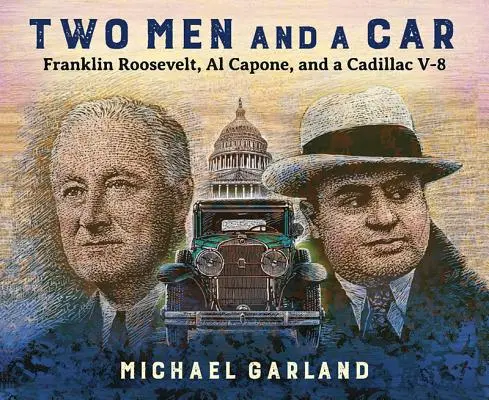 TWO MEN AND A CAR
Franklin Roosevelt, Al Capone, and a Cadillac V-8

MICHAEL GARLAND